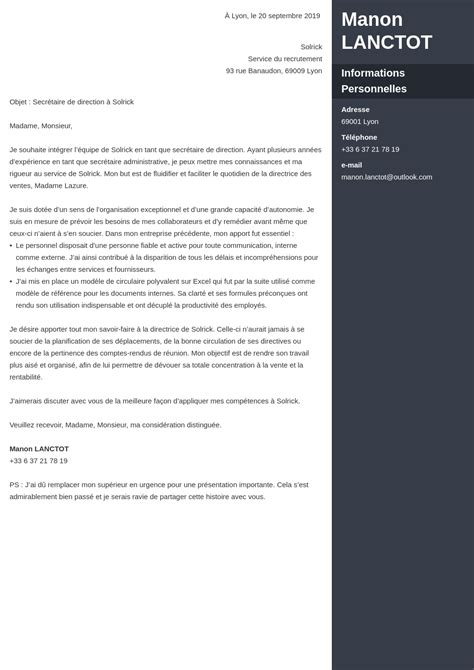 À Lyon, le 20 septembre 2019

Solrick
Service du recrutement
93 rue Banaudon, 69009 Lyon

Objet : Secrétaire de direction à Solrick

Madame, Monsieur,

Je souhaite intégrer l'équipe de Solrick en tant que secrétaire de direction. Ayant plusieurs années d'expérience en tant que secrétaire administrative, je peux mettre mes connaissances et ma rigueur au service de Solrick. Mon but est de fluidifier et faciliter le quotidien de la directrice des ventes, Madame Lazure.

Je suis dotée d'un sens de l'organisation exceptionnel et d'une grande capacité d'autonomie. Je suis en mesure de prévoir les besoins de mes collaborateurs et d'y remédier avant même que ceux-ci n'aient à s'en soucier. Dans mon entreprise précédente, mon apport fut essentiel :
• Le personnel disposait d'une personne fiable et active pour toute communication, interne comme externe. J'ai ainsi contribué à la disparition de tous les délais et incompréhensions pour les échanges entre services et fournisseurs.
• J'ai mis en place un modèle de circulaire polyvalent sur Excel qui fut par la suite utilisé comme modèle de référence pour les documents internes. Sa clarté et ses formules préconçues ont rendu son utilisation indispensable et ont décuplé la productivité des employés.

Je désire apporter tout mon savoir-faire à la directrice de Solrick. Celle-ci n'aurait jamais à se soucier de la planification de ses déplacements, de la bonne circulation de ses directives ou encore de la pertinence des comptes-rendus de réunion. Mon objectif est de rendre son travail plus aisé et organisé, afin de lui permettre de dévouer sa totale concentration à la vente et la rentabilité.

J'aimerais discuter avec vous de la meilleure façon d'appliquer mes compétences à Solrick.

Veuillez recevoir, Madame, Monsieur, ma considération distinguée.

Manon LANCTOT
+33 6 37 21 78 19

PS : J'ai dû remplacer mon supérieur en urgence pour une présentation importante. Cela s'est admirablement bien passé et je serais ravie de partager cette histoire avec vous.

Manon LANCTOT

Informations Personnelles

Adresse
69001 Lyon

Téléphone
+33 6 37 21 78 19

e-mail
manon.lanctot@outlook.com